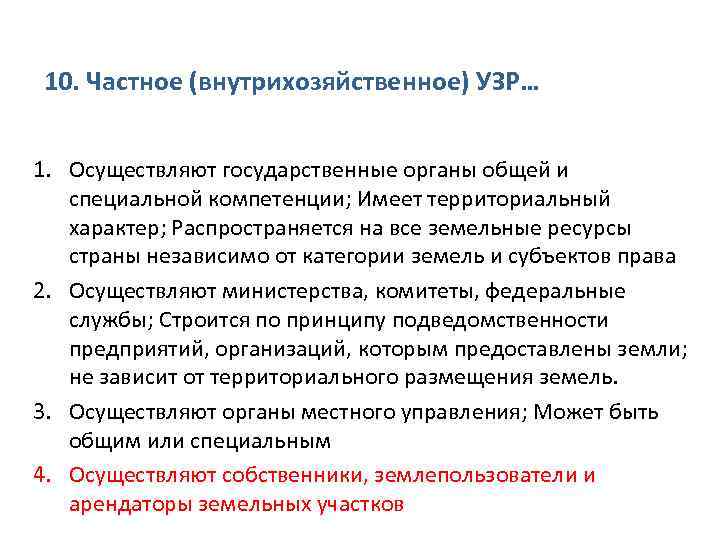 10. Частное (внутрихозяйственное) УЗР…

1. Осуществляют государственные органы общей и специальной компетенции; Имеет территориальный характер; Распространяется на все земельные ресурсы страны независимо от категории земель и субъектов права
2. Осуществляют министерства, комитеты, федеральные службы; Строится по принципу подведомственности предприятий, организаций, которым предоставлены земли; не зависит от территориального размещения земель.
3. Осуществляют органы местного управления; Может быть общим или специальным
4. Осуществляют собственники, землепользователи и арендаторы земельных участков